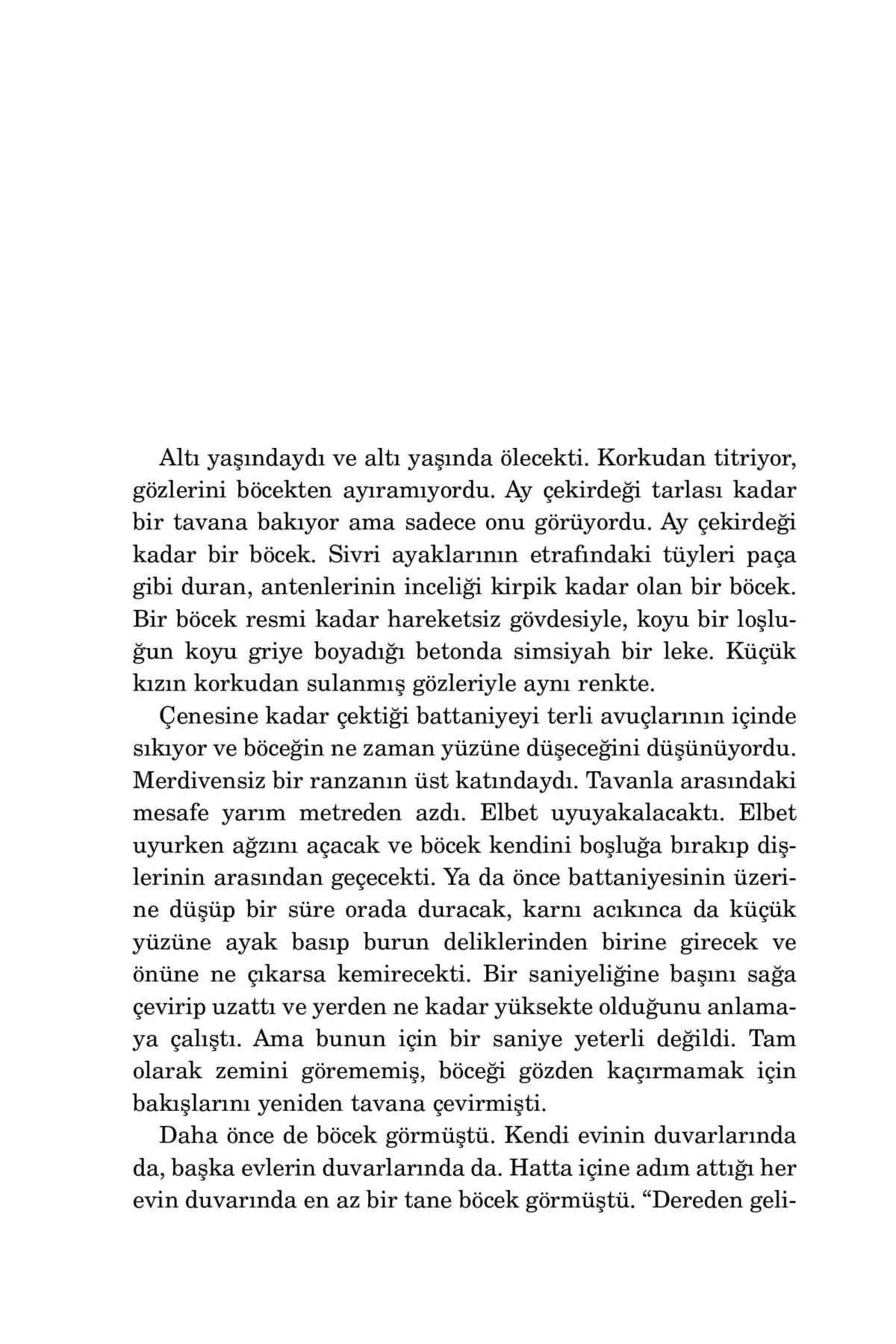 Altı yaşındaydı ve altı yaşında ölecekti. Korkudan titriyor, gözlerini böcekten ayıramıyordu. Ay çekirdeği tarlası kadar bir tavana bakıyor ama sadece onu görüyordu. Ay çekirdeği kadar bir böcek. Sivri ayaklarının etrafındaki tüyleri paça gibi duran, antenlerinin inceliği kirpik kadar olan bir böcek. Bir böcek resmi kadar hareketsiz gövdesiyle, koyu bir loşluğun koyu griye boyadığı betonda simsiyah bir leke. Küçük kızın korkudan sulanmış gözleriyle aynı renkte.

Çenesine kadar çektiği battaniyeyi terli avuçlarının içinde sıkıyor ve böceğin ne zaman yüzüne düşeceğini düşünüyordu. Merdivensiz bir ranzanın üst katındaydı. Tavanla arasındaki mesafe yarım metreden azdı. Elbet uyuyakalacaktı. Elbet uyurken ağzını açacak ve böcek kendini boşluğa bırakıp dişlerinin arasından geçecekti. Ya da önce battaniyesinin üzerine düşüp bir süre orada duracak, karnı acıkınca da küçük yüzüne ayak basıp burun deliklerinden birine girecek ve önüne ne çıkarsa kemirecekti. Bir saniyeliğine başını sağa çevirip uzattı ve yerden ne kadar yüksekte olduğunu anlamaya çalıştı. Ama bunun için bir saniye yeterli değildi. Tam olarak zemini görememiş, böceği gözden kaçırmamak için bakışlarını yeniden tavana çevirmişti.

Daha önce de böcek görmüştü. Kendi evinin duvarlarında da, başka evlerin duvarlarında da. Hatta içine adım attığı her evin duvarında en az bir tane böcek görmüştü. “Dereden geli-